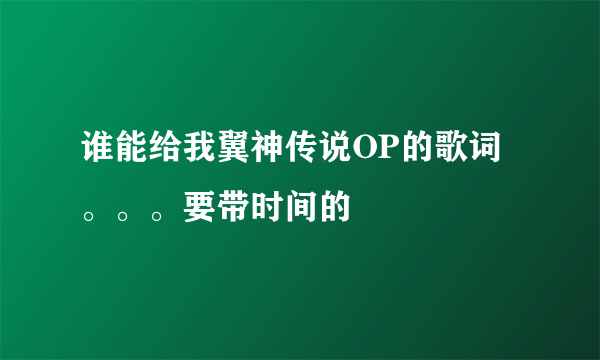 谁能给我翼神传说OP的歌词。。。要带时间的